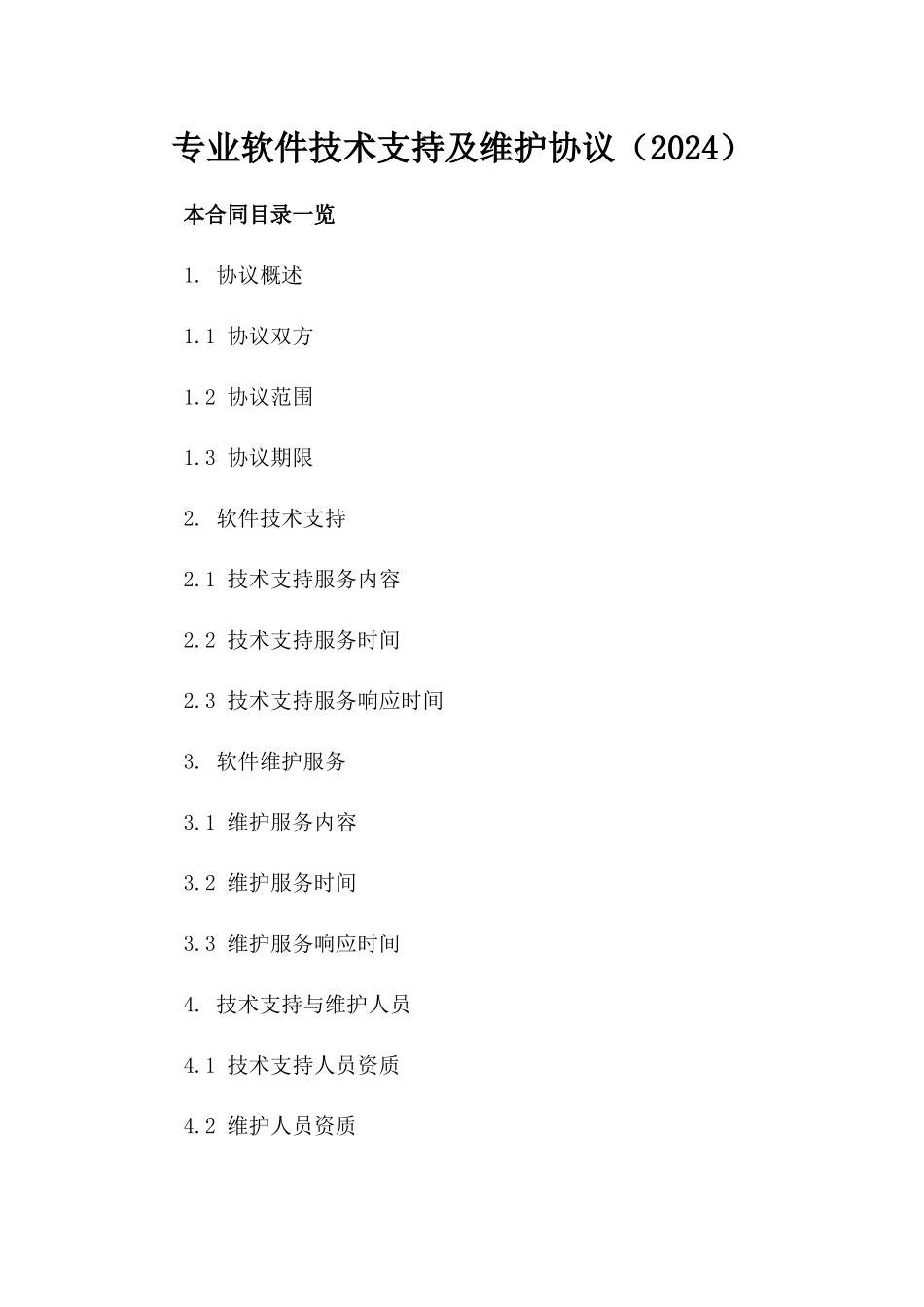 专业软件技术支持及维护协议（2024）

本合同目录一览

1. 协议概述

1.1 协议双方

1.2 协议范围

1.3 协议期限

2. 软件技术支持

2.1 技术支持服务内容

2.2 技术支持服务时间

2.3 技术支持服务响应时间

3. 软件维护服务

3.1 维护服务内容

3.2 维护服务时间

3.3 维护服务响应时间

4. 技术支持与维护人员

4.1 技术支持人员资质

4.2 维护人员资质